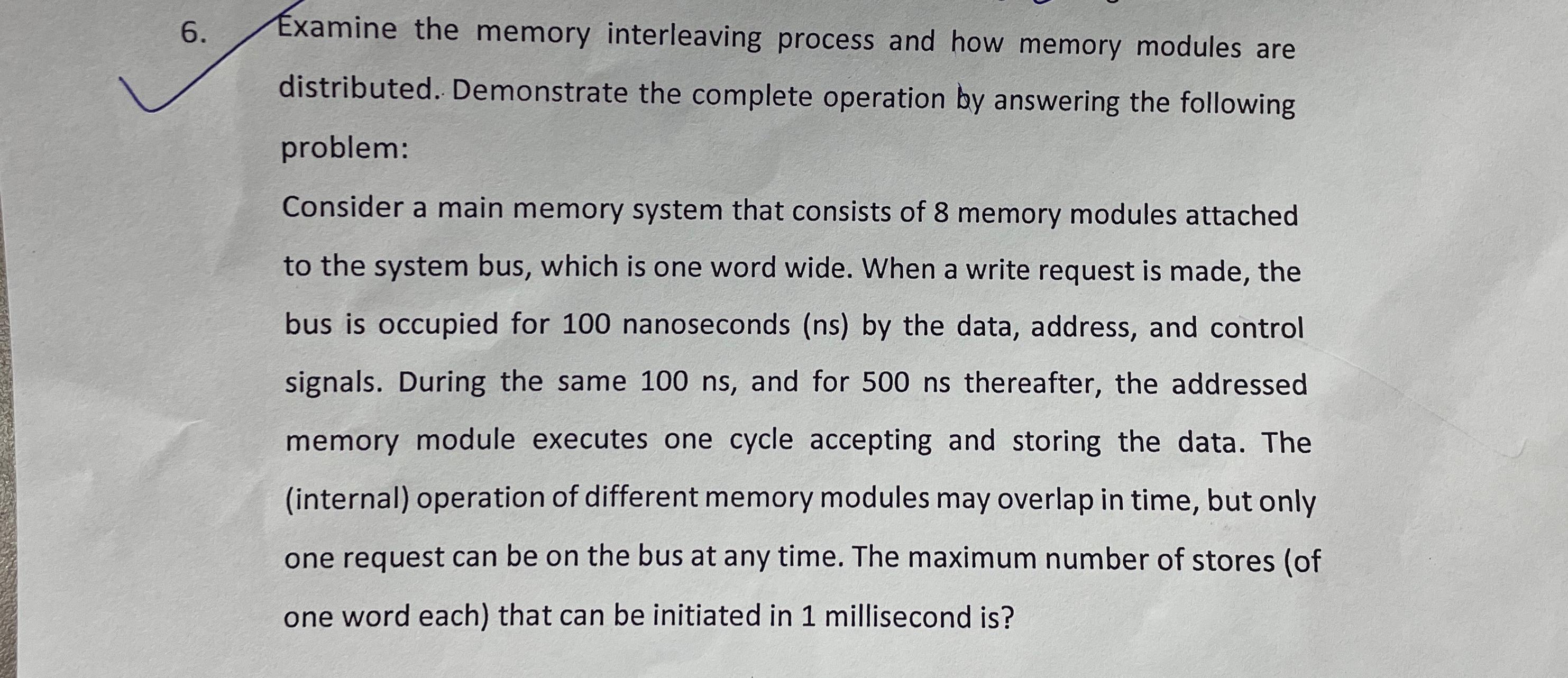 6. Examine the memory interleaving process and how memory modules are distributed. Demonstrate the complete operation by answering the following problem:

Consider a main memory system that consists of 8 memory modules attached to the system bus, which is one word wide. When a write request is made, the bus is occupied for 100 nanoseconds (ns) by the data, address, and control signals. During the same 100 ns, and for 500 ns thereafter, the addressed memory module executes one cycle accepting and storing the data. The (internal) operation of different memory modules may overlap in time, but only one request can be on the bus at any time. The maximum number of stores (of one word each) that can be initiated in 1 millisecond is?